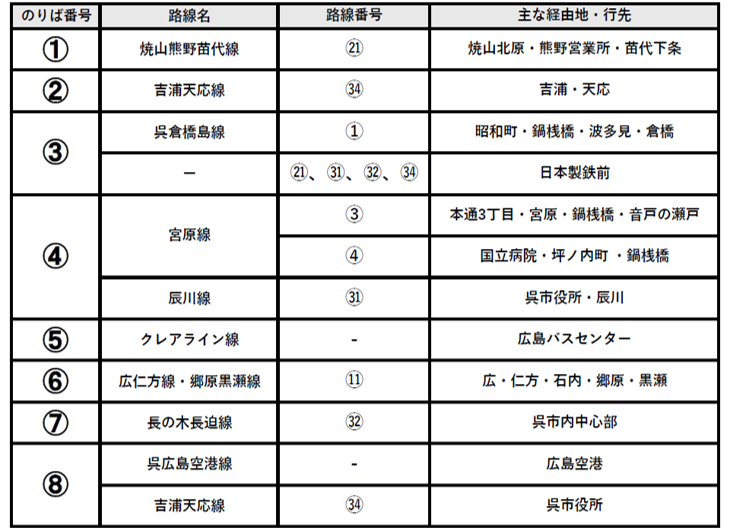 | のりば番号 | 路線名 | 路線番号 | 主な経由地・行先 |
|---|---|---|---|
| ① | 焼山熊野苗代線 | ㉑ | 焼山北原・熊野営業所・苗代下条 |
| ② | 吉浦天応線 | ㉞ | 吉浦・天応 |
| ③ | 呉倉橋島線 | ① | 昭和町・鍋桟橋・波多見・倉橋 |
| ③ | ー | ㉑、㉛、㉜、㉞ | 日本製鉄前 |
| ④ | 宮原線 | ③ | 本通3丁目・宮原・鍋桟橋・音戸の瀬戸 |
| ④ | 宮原線 | ④ | 国立病院・坪ノ内町 ・鍋桟橋 |
| ④ | 辰川線 | ㉛ | 呉市役所・辰川 |
| ⑤ | クレアライン線 | - | 広島バスセンター |
| ⑥ | 広仁方線・郷原黒瀬線 | ⑪ | 広・仁方・石内・郷原・黒瀬 |
| ⑦ | 長の木長迫線 | ㉜ | 呉市内中心部 |
| ⑧ | 呉広島空港線 | - | 広島空港 |
| ⑧ | 吉浦天応線 | ㉞ | 呉市役所 |